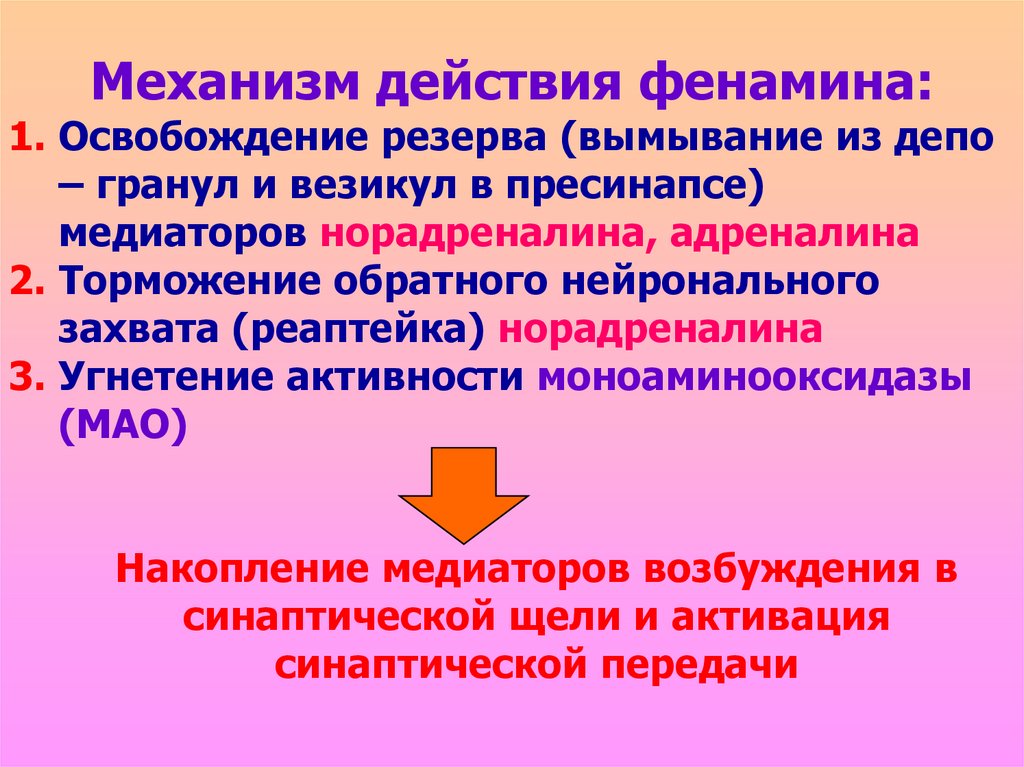 Механизм действия фенамина:

1. Освобождение резерва (вымывание из депо – гранул и везикул в пресинапсе) медиаторов норадреналина, адреналина
2. Торможение обратного нейронального захвата (реаптейка) норадреналина
3. Угнетение активности моноаминооксидазы (МАО)

Накопление медиаторов возбуждения в синаптической щели и активация синаптической передачи